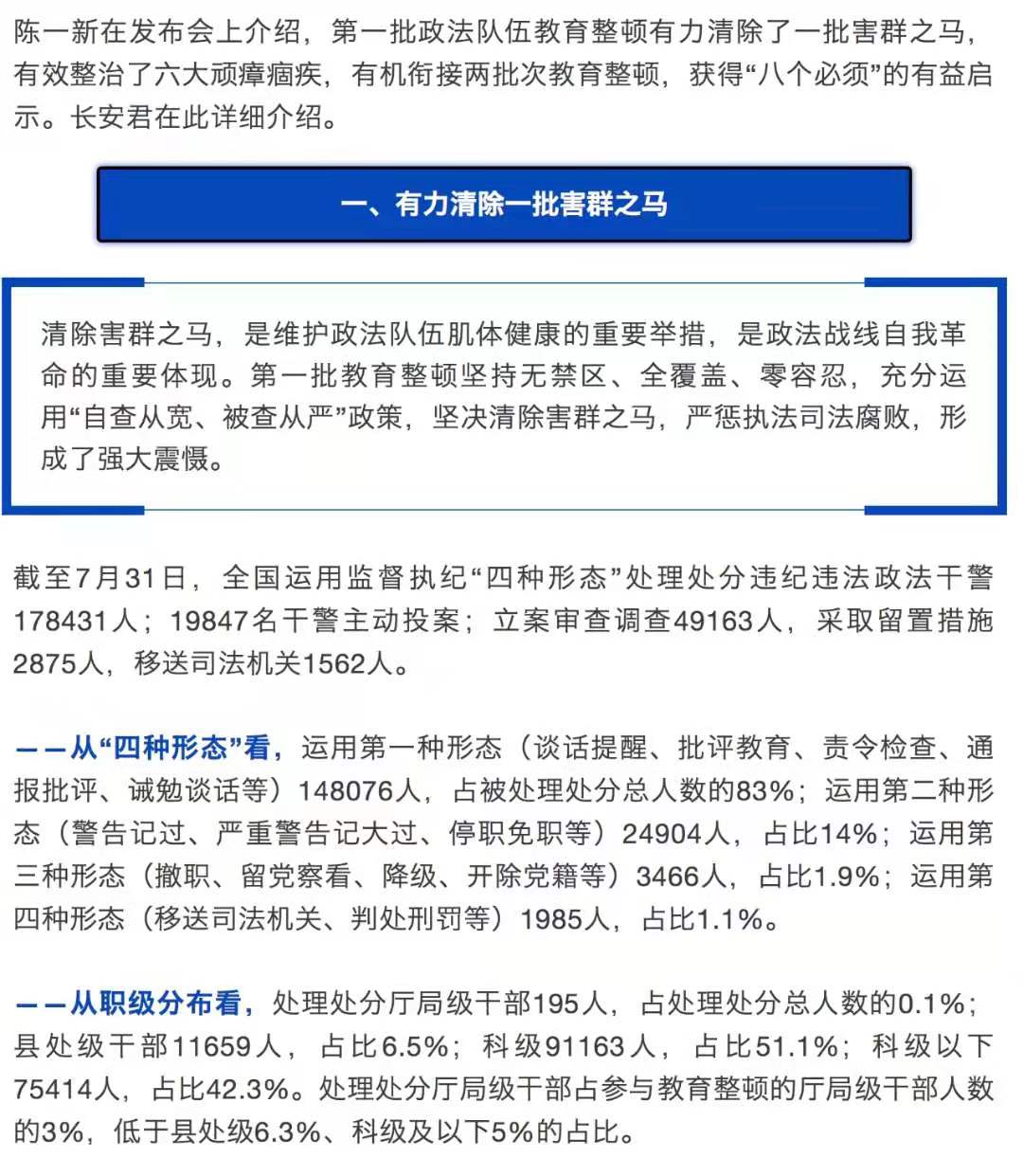 陈一新在发布会上介绍，第一批政法队伍教育整顿有力清除了一批害群之马，有效整治了六大顽瘴痼疾，有机衔接两批次教育整顿，获得“八个必须”的有益启示。长安君在此详细介绍。

一、有力清除一批害群之马

清除害群之马，是维护政法队伍肌体健康的重要举措，是政法战线自我革命的重要体现。第一批教育整顿坚持无禁区、全覆盖、零容忍，充分运用“自查从宽、被查从严”政策，坚决清除害群之马，严惩执法司法腐败，形成了强大震慑。

截至7月31日，全国运用监督执纪“四种形态”处理处分违纪违法政法干警178431人；19847名干警主动投案；立案审查调查49163人，采取留置措施2875人，移送司法机关1562人。

——从“四种形态”看，运用第一种形态（谈话提醒、批评教育、责令检查、通报批评、诫勉谈话等）148076人，占被处理处分总人数的83%；运用第二种形态（警告记过、严重警告记大过、停职免职等）24904人，占比14%；运用第三种形态（撤职、留党察看、降级、开除党籍等）3466人，占比1.9%；运用第四种形态（移送司法机关、判处刑罚等）1985人，占比1.1%。

——从职级分布看，处理处分厅局级干部195人，占处理处分总人数的0.1%；县处级干部11659人，占比6.5%；科级91163人，占比51.1%；科级以下75414人，占比42.3%。处理处分厅局级干部占参与教育整顿的厅局级干部人数的3%，低于县处级6.3%、科级及以下5%的占比。